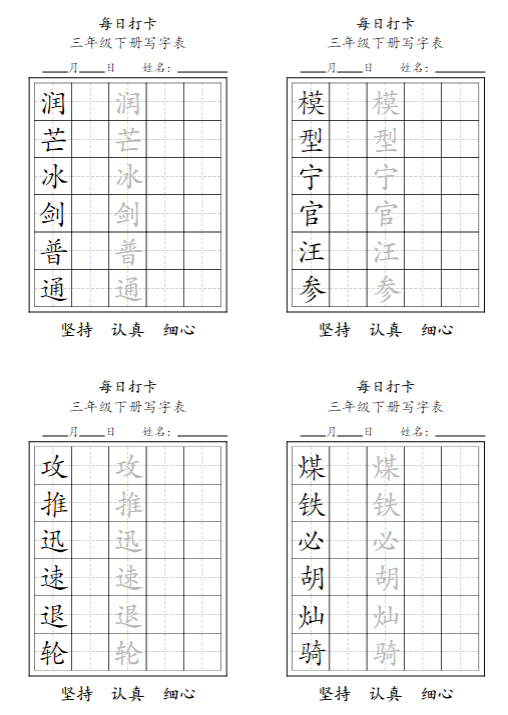 每日打卡
三年级下册写字表
____月____日　姓名：________

| 润 | | 润 | | |
|---|---|---|---|---|
| 芒 | | 芒 | | |
| 冰 | | 冰 | | |
| 剑 | | 剑 | | |
| 普 | | 普 | | |
| 通 | | 通 | | |

坚持　认真　细心

每日打卡
三年级下册写字表
____月____日　姓名：________

| 模 | | 模 | | |
|---|---|---|---|---|
| 型 | | 型 | | |
| 宁 | | 宁 | | |
| 官 | | 官 | | |
| 汪 | | 汪 | | |
| 参 | | 参 | | |

坚持　认真　细心

每日打卡
三年级下册写字表
____月____日　姓名：________

| 攻 | | 攻 | | |
|---|---|---|---|---|
| 推 | | 推 | | |
| 迅 | | 迅 | | |
| 速 | | 速 | | |
| 退 | | 退 | | |
| 轮 | | 轮 | | |

坚持　认真　细心

每日打卡
三年级下册写字表
____月____日　姓名：________

| 煤 | | 煤 | | |
|---|---|---|---|---|
| 铁 | | 铁 | | |
| 必 | | 必 | | |
| 胡 | | 胡 | | |
| 灿 | | 灿 | | |
| 骑 | | 骑 | | |

坚持　认真　细心